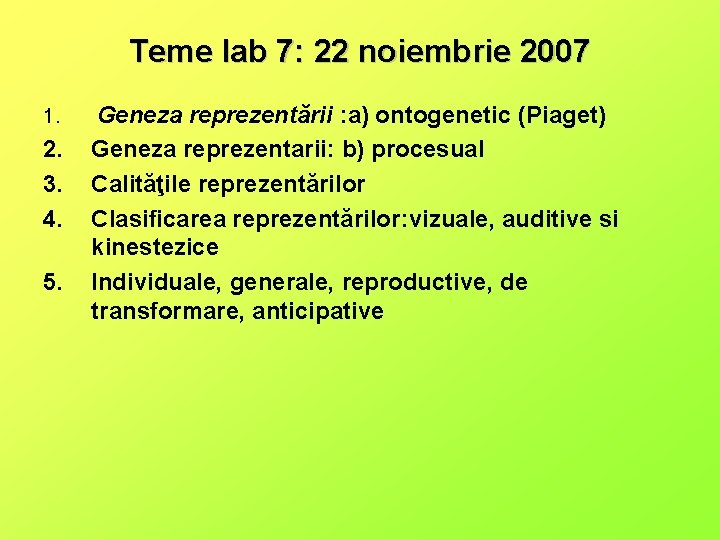 Teme lab 7: 22 noiembrie 2007

1. Geneza reprezentării :a) ontogenetic (Piaget)
2. Geneza reprezentarii: b) procesual
3. Calităţile reprezentărilor
4. Clasificarea reprezentărilor:vizuale, auditive si kinestezice
5. Individuale, generale, reproductive, de transformare, anticipative